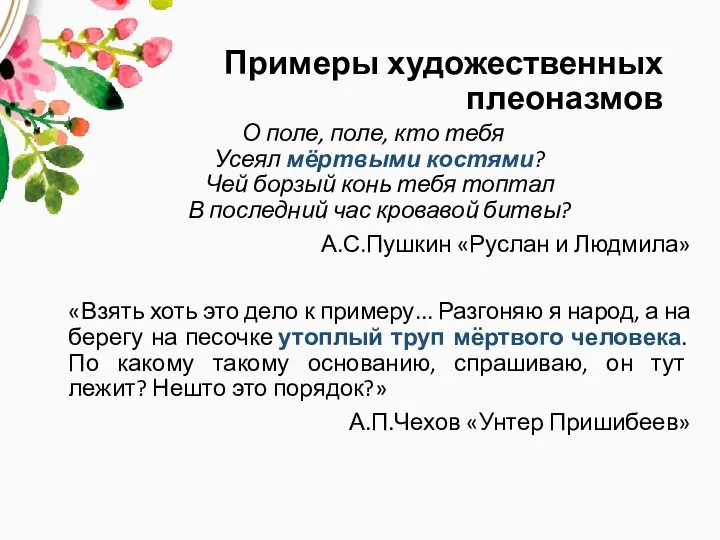 Примеры художественных плеоназмов

О поле, поле, кто тебя
Усеял мёртвыми костями?
Чей борзый конь тебя топтал
В последний час кровавой битвы?

А.С.Пушкин «Руслан и Людмила»

«Взять хоть это дело к примеру... Разгоняю я народ, а на берегу на песочке утоплый труп мёртвого человека. По какому такому основанию, спрашиваю, он тут лежит? Нешто это порядок?»

А.П.Чехов «Унтер Пришибеев»